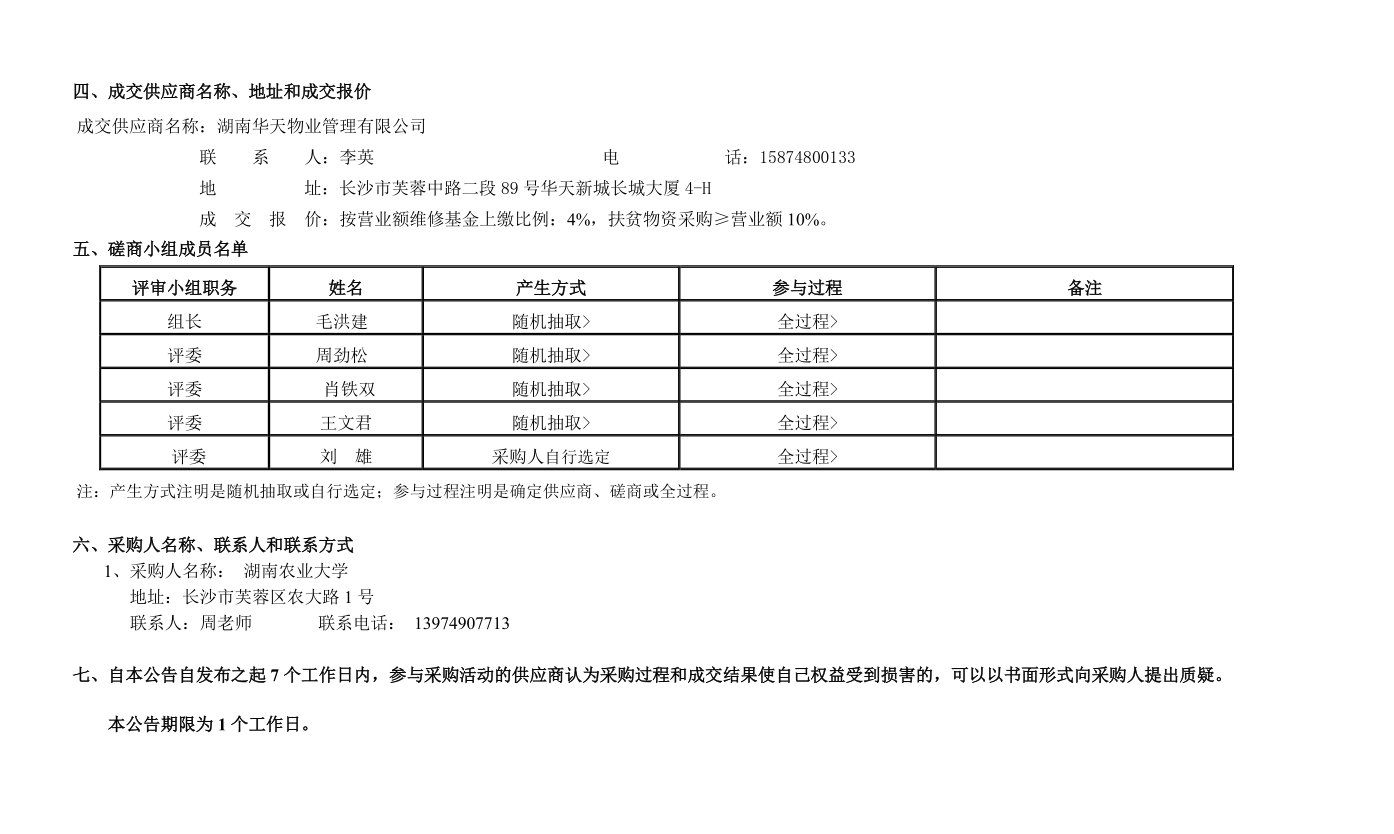 四、成交供应商名称、地址和成交报价

成交供应商名称：湖南华天物业管理有限公司

联　系　人：李英　　　　电　　话：15874800133

地　　址：长沙市芙蓉中路二段 89 号华天新城长城大厦 4-H

成 交 报 价：按营业额维修基金上缴比例：4%，扶贫物资采购≥营业额 10%。

五、磋商小组成员名单

| 评审小组职务 | 姓名 | 产生方式 | 参与过程 | 备注 |
|---|---|---|---|---|
| 组长 | 毛洪建 | 随机抽取> | 全过程> | |
| 评委 | 周劲松 | 随机抽取> | 全过程> | |
| 评委 | 肖铁双 | 随机抽取> | 全过程> | |
| 评委 | 王文君 | 随机抽取> | 全过程> | |
| 评委 | 刘　雄 | 采购人自行选定 | 全过程> | |

注：产生方式注明是随机抽取或自行选定；参与过程注明是确定供应商、磋商或全过程。

六、采购人名称、联系人和联系方式

1、采购人名称：　湖南农业大学

地址：长沙市芙蓉区农大路 1 号

联系人：周老师　　　联系电话：　13974907713

七、自本公告自发布之起 7 个工作日内，参与采购活动的供应商认为采购过程和成交结果使自己权益受到损害的，可以以书面形式向采购人提出质疑。

本公告期限为 1 个工作日。